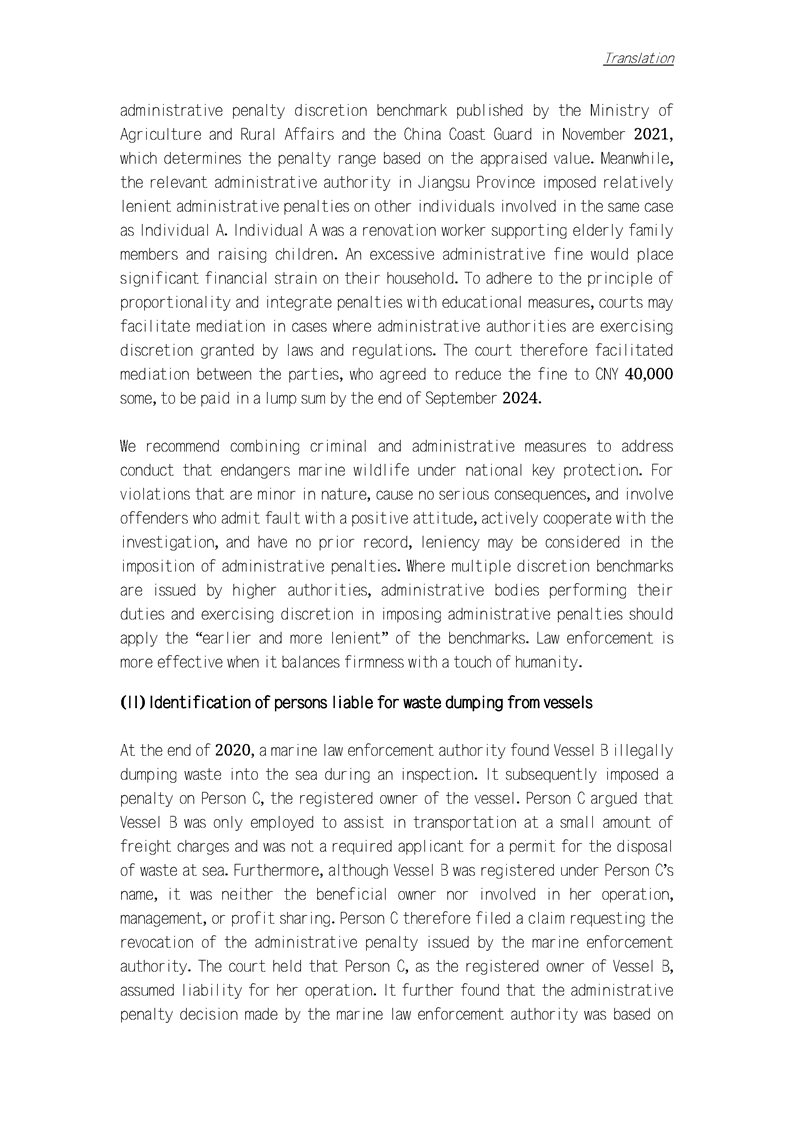 Translation

administrative penalty discretion benchmark published by the Ministry of Agriculture and Rural Affairs and the China Coast Guard in November 2021, which determines the penalty range based on the appraised value. Meanwhile, the relevant administrative authority in Jiangsu Province imposed relatively lenient administrative penalties on other individuals involved in the same case as Individual A. Individual A was a renovation worker supporting elderly family members and raising children. An excessive administrative fine would place significant financial strain on their household. To adhere to the principle of proportionality and integrate penalties with educational measures, courts may facilitate mediation in cases where administrative authorities are exercising discretion granted by laws and regulations. The court therefore facilitated mediation between the parties, who agreed to reduce the fine to CNY 40,000 some, to be paid in a lump sum by the end of September 2024.

We recommend combining criminal and administrative measures to address conduct that endangers marine wildlife under national key protection. For violations that are minor in nature, cause no serious consequences, and involve offenders who admit fault with a positive attitude, actively cooperate with the investigation, and have no prior record, leniency may be considered in the imposition of administrative penalties. Where multiple discretion benchmarks are issued by higher authorities, administrative bodies performing their duties and exercising discretion in imposing administrative penalties should apply the “earlier and more lenient” of the benchmarks. Law enforcement is more effective when it balances firmness with a touch of humanity.

(II) Identification of persons liable for waste dumping from vessels

At the end of 2020, a marine law enforcement authority found Vessel B illegally dumping waste into the sea during an inspection. It subsequently imposed a penalty on Person C, the registered owner of the vessel. Person C argued that Vessel B was only employed to assist in transportation at a small amount of freight charges and was not a required applicant for a permit for the disposal of waste at sea. Furthermore, although Vessel B was registered under Person C’s name, it was neither the beneficial owner nor involved in her operation, management, or profit sharing. Person C therefore filed a claim requesting the revocation of the administrative penalty issued by the marine enforcement authority. The court held that Person C, as the registered owner of Vessel B, assumed liability for her operation. It further found that the administrative penalty decision made by the marine law enforcement authority was based on